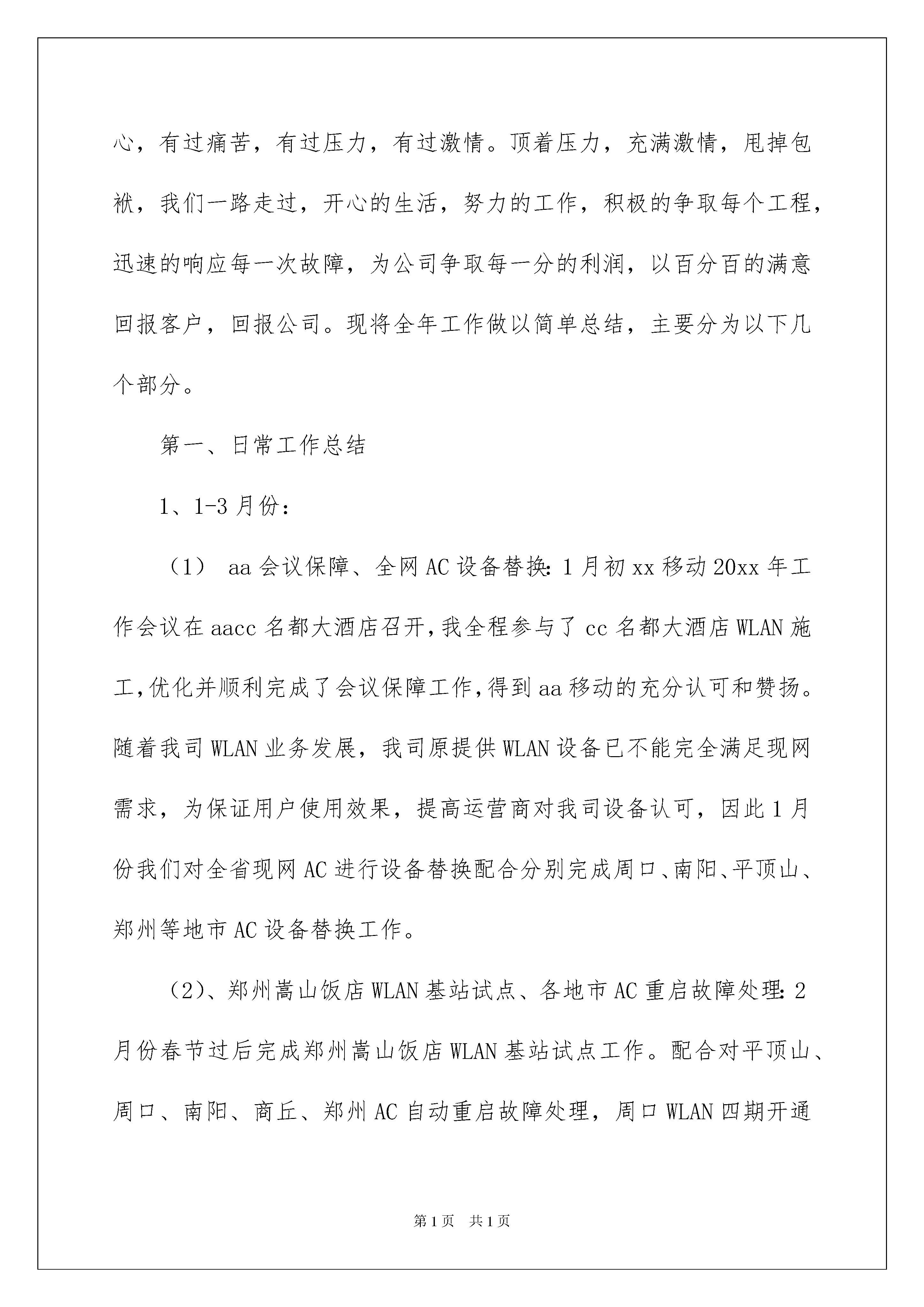 心，有过痛苦，有过压力，有过激情。顶着压力，充满激情，甩掉包袱，我们一路走过，开心的生活，努力的工作，积极的争取每个工程，迅速的响应每一次故障，为公司争取每一分的利润，以百分百的满意回报客户，回报公司。现将全年工作做以简单总结，主要分为以下几个部分。

第一、日常工作总结

1、1-3月份：

（1） aa会议保障、全网AC设备替换：1月初xx移动20xx年工作会议在aacc名都大酒店召开，我全程参与了cc名都大酒店WLAN施工，优化并顺利完成了会议保障工作，得到aa移动的充分认可和赞扬。随着我司WLAN业务发展，我司原提供WLAN设备已不能完全满足现网需求，为保证用户使用效果，提高运营商对我司设备认可，因此1月份我们对全省现网AC进行设备替换配合分别完成周口、南阳、平顶山、郑州等地市AC设备替换工作。

（2）、郑州嵩山饭店WLAN基站试点、各地市AC重启故障处理：2月份春节过后完成郑州嵩山饭店WLAN基站试点工作。配合对平顶山、周口、南阳、商丘、郑州AC自动重启故障处理，周口WLAN四期开通

第1页 共1页